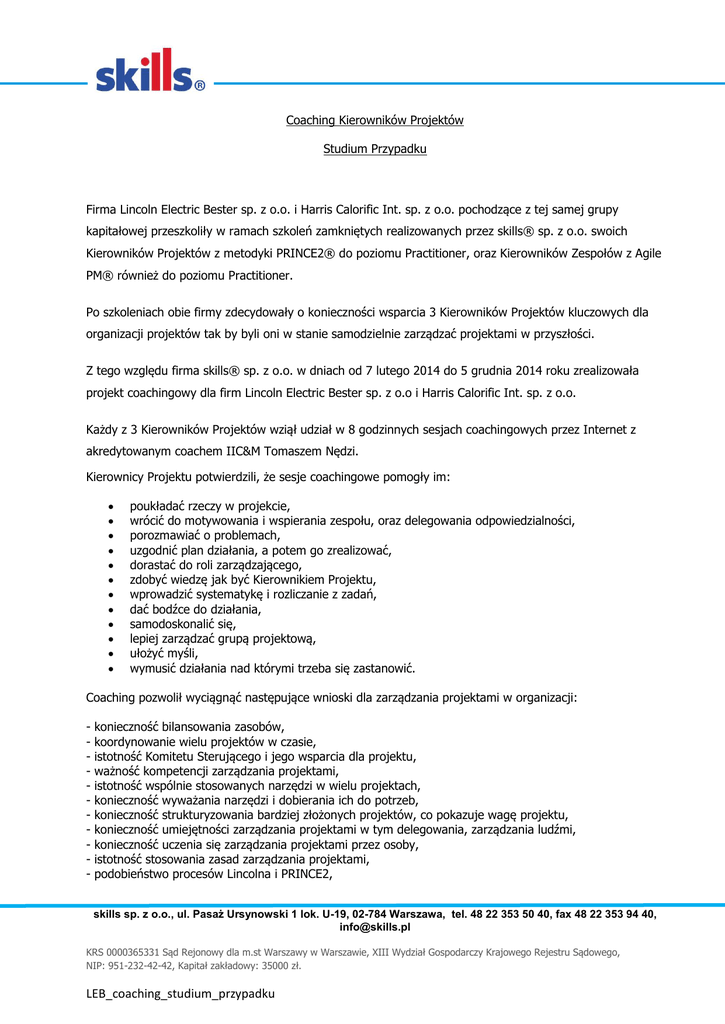 skills®

Coaching Kierowników Projektów

Studium Przypadku

Firma Lincoln Electric Bester sp. z o.o. i Harris Calorific Int. sp. z o.o. pochodzące z tej samej grupy kapitałowej przeszkoliły w ramach szkoleń zamkniętych realizowanych przez skills® sp. z o.o. swoich Kierowników Projektów z metodyki PRINCE2® do poziomu Practitioner, oraz Kierowników Zespołów z Agile PM® również do poziomu Practitioner.

Po szkoleniach obie firmy zdecydowały o konieczności wsparcia 3 Kierowników Projektów kluczowych dla organizacji projektów tak by byli oni w stanie samodzielnie zarządzać projektami w przyszłości.

Z tego względu firma skills® sp. z o.o. w dniach od 7 lutego 2014 do 5 grudnia 2014 roku zrealizowała projekt coachingowy dla firm Lincoln Electric Bester sp. z o.o i Harris Calorific Int. sp. z o.o.

Każdy z 3 Kierowników Projektów wziął udział w 8 godzinnych sesjach coachingowych przez Internet z akredytowanym coachem IIC&M Tomaszem Nędzi.

Kierownicy Projektu potwierdzili, że sesje coachingowe pomogły im:

• poukładać rzeczy w projekcie,
• wrócić do motywowania i wspierania zespołu, oraz delegowania odpowiedzialności,
• porozmawiać o problemach,
• uzgodnić plan działania, a potem go zrealizować,
• dorastać do roli zarządzającego,
• zdobyć wiedzę jak być Kierownikiem Projektu,
• wprowadzić systematykę i rozliczanie z zadań,
• dać bodźce do działania,
• samodoskonalić się,
• lepiej zarządzać grupą projektową,
• ułożyć myśli,
• wymusić działania nad którymi trzeba się zastanowić.

Coaching pozwolił wyciągnąć następujące wnioski dla zarządzania projektami w organizacji:

- konieczność bilansowania zasobów,
- koordynowanie wielu projektów w czasie,
- istotność Komitetu Sterującego i jego wsparcia dla projektu,
- ważność kompetencji zarządzania projektami,
- istotność wspólnie stosowanych narzędzi w wielu projektach,
- konieczność wyważania narzędzi i dobierania ich do potrzeb,
- konieczność strukturyzowania bardziej złożonych projektów, co pokazuje wagę projektu,
- konieczność umiejętności zarządzania projektami w tym delegowania, zarządzania ludźmi,
- konieczność uczenia się zarządzania projektami przez osoby,
- istotność stosowania zasad zarządzania projektami,
- podobieństwo procesów Lincolna i PRINCE2,

skills sp. z o.o., ul. Pasaż Ursynowski 1 lok. U-19, 02-784 Warszawa, tel. 48 22 353 50 40, fax 48 22 353 94 40, info@skills.pl

KRS 0000365331 Sąd Rejonowy dla m.st Warszawy w Warszawie, XIII Wydział Gospodarczy Krajowego Rejestru Sądowego, NIP: 951-232-42-42, Kapitał zakładowy: 35000 zł.

LEB_coaching_studium_przypadku